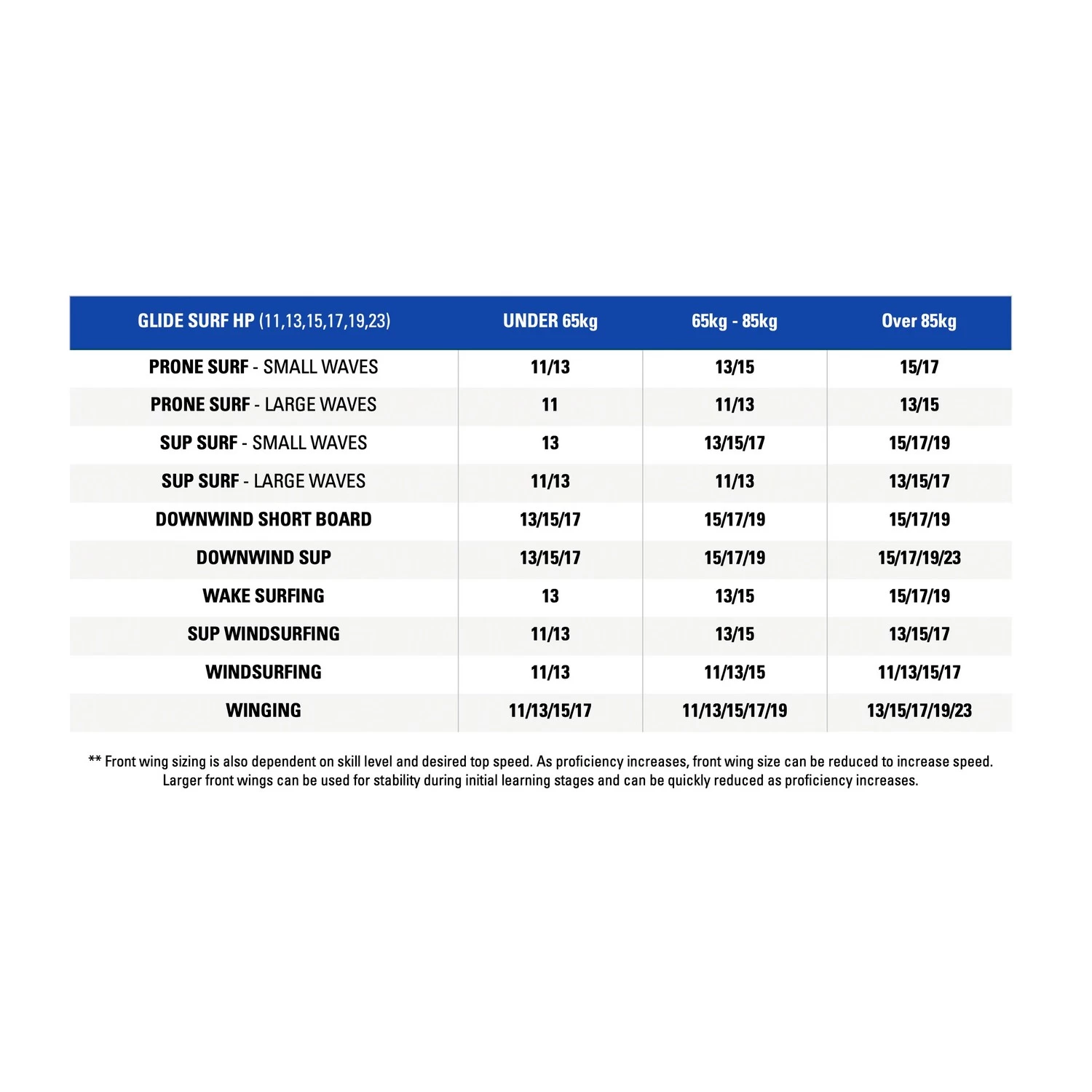 | GLIDE SURF HP (11,13,15,17,19,23) | UNDER 65kg | 65kg - 85kg | Over 85kg |
|---|---|---|---|
| PRONE SURF - SMALL WAVES | 11/13 | 13/15 | 15/17 |
| PRONE SURF - LARGE WAVES | 11 | 11/13 | 13/15 |
| SUP SURF - SMALL WAVES | 13 | 13/15/17 | 15/17/19 |
| SUP SURF - LARGE WAVES | 11/13 | 11/13 | 13/15/17 |
| DOWNWIND SHORT BOARD | 13/15/17 | 15/17/19 | 15/17/19 |
| DOWNWIND SUP | 13/15/17 | 15/17/19 | 15/17/19/23 |
| WAKE SURFING | 13 | 13/15 | 15/17/19 |
| SUP WINDSURFING | 11/13 | 13/15 | 13/15/17 |
| WINDSURFING | 11/13 | 11/13/15 | 11/13/15/17 |
| WINGING | 11/13/15/17 | 11/13/15/17/19 | 13/15/17/19/23 |

** Front wing sizing is also dependent on skill level and desired top speed. As proficiency increases, front wing size can be reduced to increase speed. Larger front wings can be used for stability during initial learning stages and can be quickly reduced as proficiency increases.